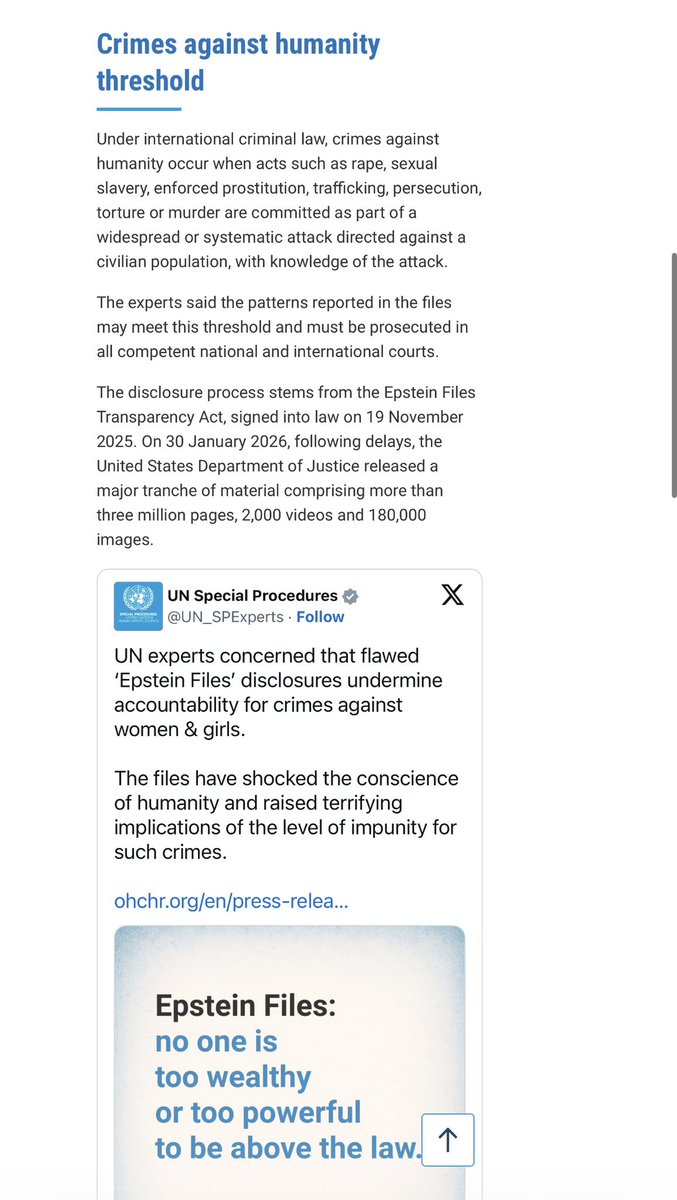 Crimes against humanity threshold

Under international criminal law, crimes against humanity occur when acts such as rape, sexual slavery, enforced prostitution, trafficking, persecution, torture or murder are committed as part of a widespread or systematic attack directed against a civilian population, with knowledge of the attack.

The experts said the patterns reported in the files may meet this threshold and must be prosecuted in all competent national and international courts.

The disclosure process stems from the Epstein Files Transparency Act, signed into law on 19 November 2025. On 30 January 2026, following delays, the United States Department of Justice released a major tranche of material comprising more than three million pages, 2,000 videos and 180,000 images.

UN Special Procedures
@UN_SPExperts · Follow

UN experts concerned that flawed 'Epstein Files' disclosures undermine accountability for crimes against women & girls.

The files have shocked the conscience of humanity and raised terrifying implications of the level of impunity for such crimes.

ohchr.org/en/press-relea...

Epstein Files:
no one is
too wealthy
or too powerful
to be above the law.